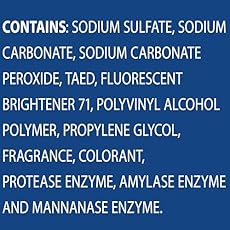 CONTAINS: SODIUM SULFATE, SODIUM CARBONATE, SODIUM CARBONATE PEROXIDE, TAED, FLUORESCENT BRIGHTENER 71, POLYVINYL ALCOHOL POLYMER, PROPYLENE GLYCOL, FRAGRANCE, COLORANT, PROTEASE ENZYME, AMYLASE ENZYME AND MANNANASE ENZYME.